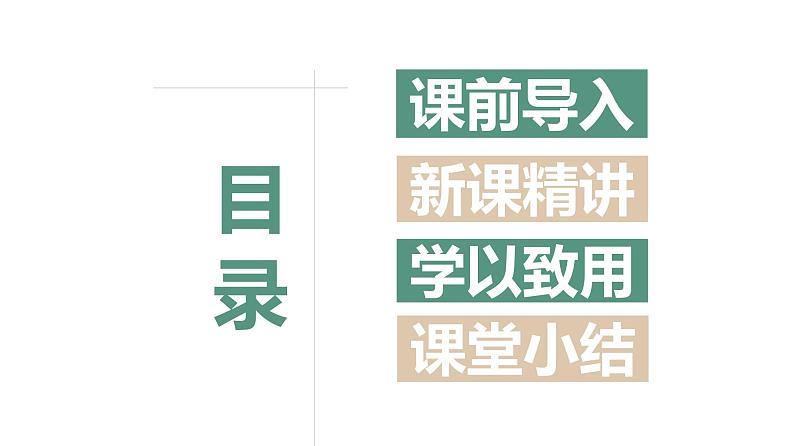 目录

课前导入

新课精讲

学以致用

课堂小结